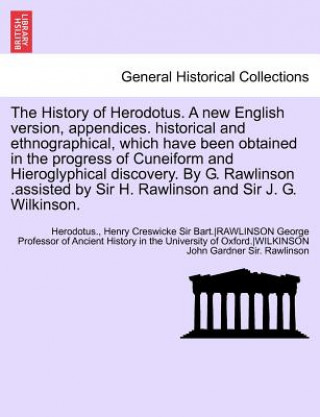 BRITISH LIBRARY

General Historical Collections

The History of Herodotus. A new English version, appendices. historical and ethnographical, which have been obtained in the progress of Cuneiform and Hieroglyphical discovery. By G. Rawlinson .assisted by Sir H. Rawlinson and Sir J. G. Wilkinson.

Herodotus., Henry Creswicke Sir Bart.|RAWLINSON George Professor of Ancient History in the University of Oxford.|WILKINSON John Gardner Sir. Rawlinson